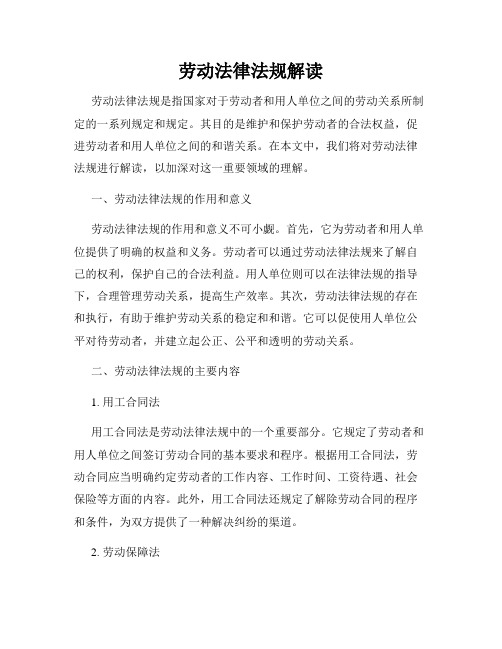 劳动法律法规解读

劳动法律法规是指国家对于劳动者和用人单位之间的劳动关系所制定的一系列规定和规定。其目的是维护和保护劳动者的合法权益，促进劳动者和用人单位之间的和谐关系。在本文中，我们将对劳动法律法规进行解读，以加深对这一重要领域的理解。

一、劳动法律法规的作用和意义

劳动法律法规的作用和意义不可小觑。首先，它为劳动者和用人单位提供了明确的权益和义务。劳动者可以通过劳动法律法规来了解自己的权利，保护自己的合法利益。用人单位则可以在法律法规的指导下，合理管理劳动关系，提高生产效率。其次，劳动法律法规的存在和执行，有助于维护劳动关系的稳定和和谐。它可以促使用人单位公平对待劳动者，并建立起公正、公平和透明的劳动关系。

二、劳动法律法规的主要内容

1. 用工合同法

用工合同法是劳动法律法规中的一个重要部分。它规定了劳动者和用人单位之间签订劳动合同的基本要求和程序。根据用工合同法，劳动合同应当明确约定劳动者的工作内容、工作时间、工资待遇、社会保险等方面的内容。此外，用工合同法还规定了解除劳动合同的程序和条件，为双方提供了一种解决纠纷的渠道。

2. 劳动保障法